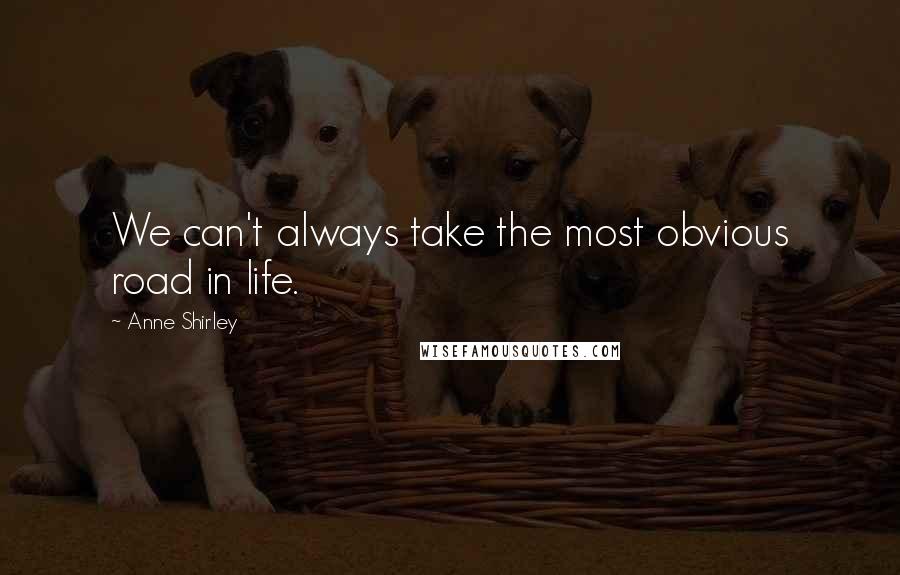 We can't always take the most obvious road in life.

~ Anne Shirley

WISEFAMOUSQUOTES.COM